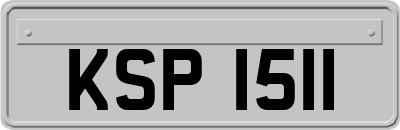 KSP 1511